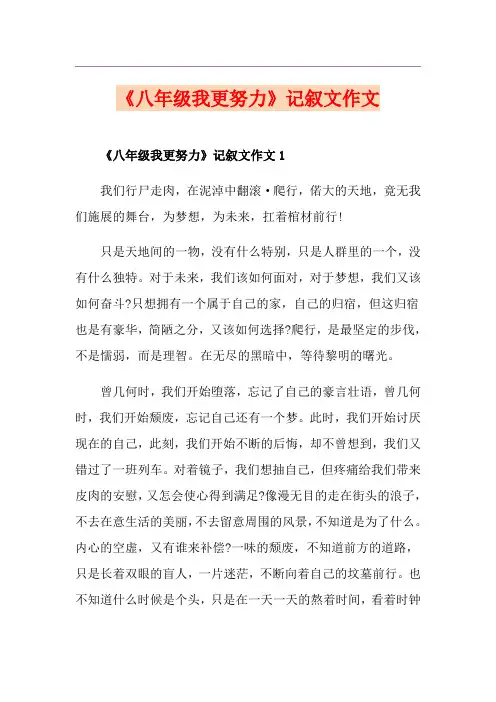 《八年级我更努力》记叙文作文

《八年级我更努力》记叙文作文 1

我们行尸走肉，在泥淖中翻滚·爬行，偌大的天地，竟无我们施展的舞台，为梦想，为未来，扛着棺材前行！

只是天地间的一物，没有什么特别，只是人群里的一个，没有什么独特。对于未来，我们该如何面对，对于梦想，我们又该如何奋斗?只想拥有一个属于自己的家，自己的归宿，但这归宿也是有豪华，简陋之分，又该如何选择?爬行，是最坚定的步伐，不是懦弱，而是理智。在无尽的黑暗中，等待黎明的曙光。

曾几何时，我们开始堕落，忘记了自己的豪言壮语，曾几何时，我们开始颓废，忘记自己还有一个梦。此时，我们开始讨厌现在的自己，此刻，我们开始不断的后悔，却不曾想到，我们又错过了一班列车。对着镜子，我们想抽自己，但疼痛给我们带来皮肉的安慰，又怎会使心得到满足?像漫无目的走在街头的浪子，不去在意生活的美丽，不去留意周围的风景，不知道是为了什么。内心的空虚，又有谁来补偿?一味的颓废，不知道前方的道路，只是长着双眼的盲人，一片迷茫，不断向着自己的坟墓前行。也不知道什么时候是个头，只是在一天一天的熬着时间，看着时钟